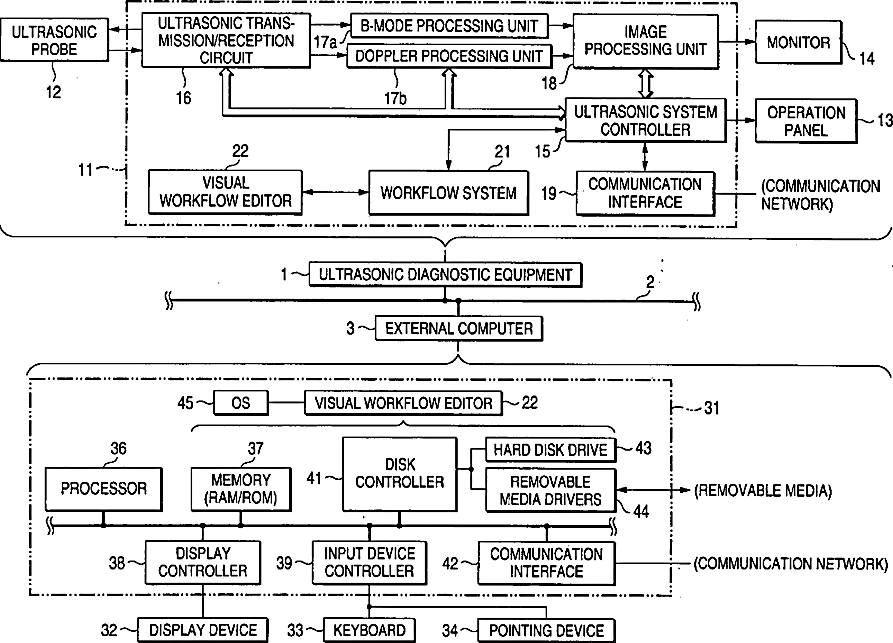 ULTRASONIC PROBE

12

ULTRASONIC TRANSMISSION/RECEPTION CIRCUIT

16

17a

B-MODE PROCESSING UNIT

DOPPLER PROCESSING UNIT

17b

IMAGE PROCESSING UNIT

18

MONITOR

14

ULTRASONIC SYSTEM CONTROLLER

15

OPERATION PANEL

13

11

22

VISUAL WORKFLOW EDITOR

21

WORKFLOW SYSTEM

19

COMMUNICATION INTERFACE

(COMMUNICATION NETWORK)

1

ULTRASONIC DIAGNOSTIC EQUIPMENT

2

3

EXTERNAL COMPUTER

45

OS

VISUAL WORKFLOW EDITOR

22

31

36

PROCESSOR

37

MEMORY (RAM/ROM)

41

DISK CONTROLLER

HARD DISK DRIVE

43

REMOVABLE MEDIA DRIVERS

44

(REMOVABLE MEDIA)

38

DISPLAY CONTROLLER

39

INPUT DEVICE CONTROLLER

42

COMMUNICATION INTERFACE

(COMMUNICATION NETWORK)

32

DISPLAY DEVICE

33

KEYBOARD

34

POINTING DEVICE